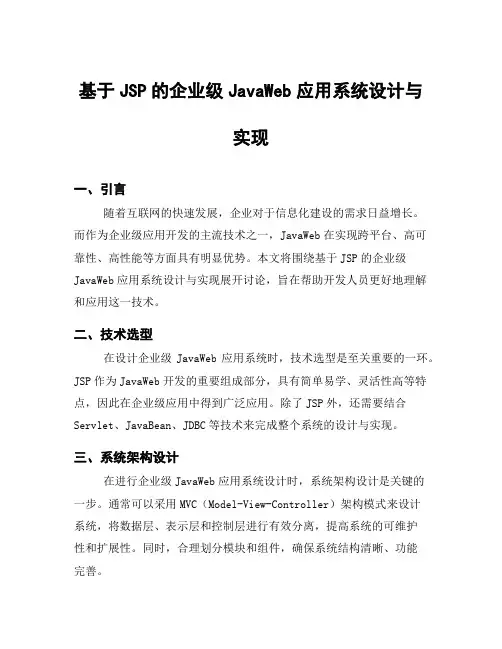 基于 JSP 的企业级 JavaWeb 应用系统设计与实现

一、引言

随着互联网的快速发展，企业对于信息化建设的需求日益增长。而作为企业级应用开发的主流技术之一，JavaWeb 在实现跨平台、高可靠性、高性能等方面具有明显优势。本文将围绕基于 JSP 的企业级 JavaWeb 应用系统设计与实现展开讨论，旨在帮助开发人员更好地理解和应用这一技术。

二、技术选型

在设计企业级 JavaWeb 应用系统时，技术选型是至关重要的一环。JSP 作为 JavaWeb 开发的重要组成部分，具有简单易学、灵活性高等特点，因此在企业级应用中得到广泛应用。除了 JSP 外，还需要结合 Servlet、JavaBean、JDBC 等技术来完成整个系统的设计与实现。

三、系统架构设计

在进行企业级 JavaWeb 应用系统设计时，系统架构设计是关键的一步。通常可以采用 MVC（Model-View-Controller）架构模式来设计系统，将数据层、表示层和控制层进行有效分离，提高系统的可维护性和扩展性。同时，合理划分模块和组件，确保系统结构清晰、功能完善。